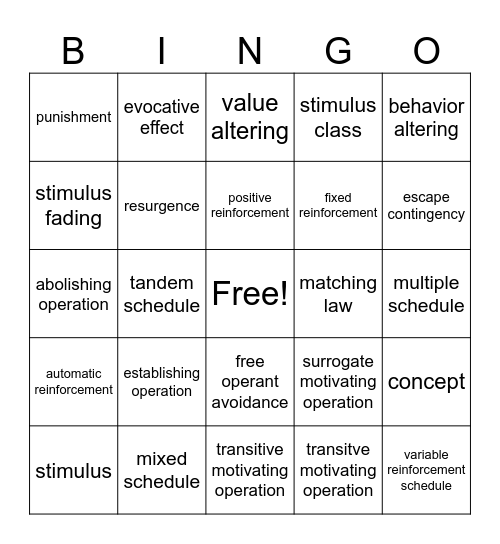 | B | I | N | G | O |
|---|---|---|---|---|
| punishment | evocative effect | value altering | stimulus class | behavior altering |
| stimulus fading | resurgence | positive reinforcement | fixed reinforcement | escape contingency |
| abolishing operation | tandem schedule | Free! | matching law | multiple schedule |
| automatic reinforcement | establishing operation | free operant avoidance | surrogate motivating operation | concept |
| stimulus | mixed schedule | transitive motivating operation | transitve motivating operation | variable reinforcement schedule |